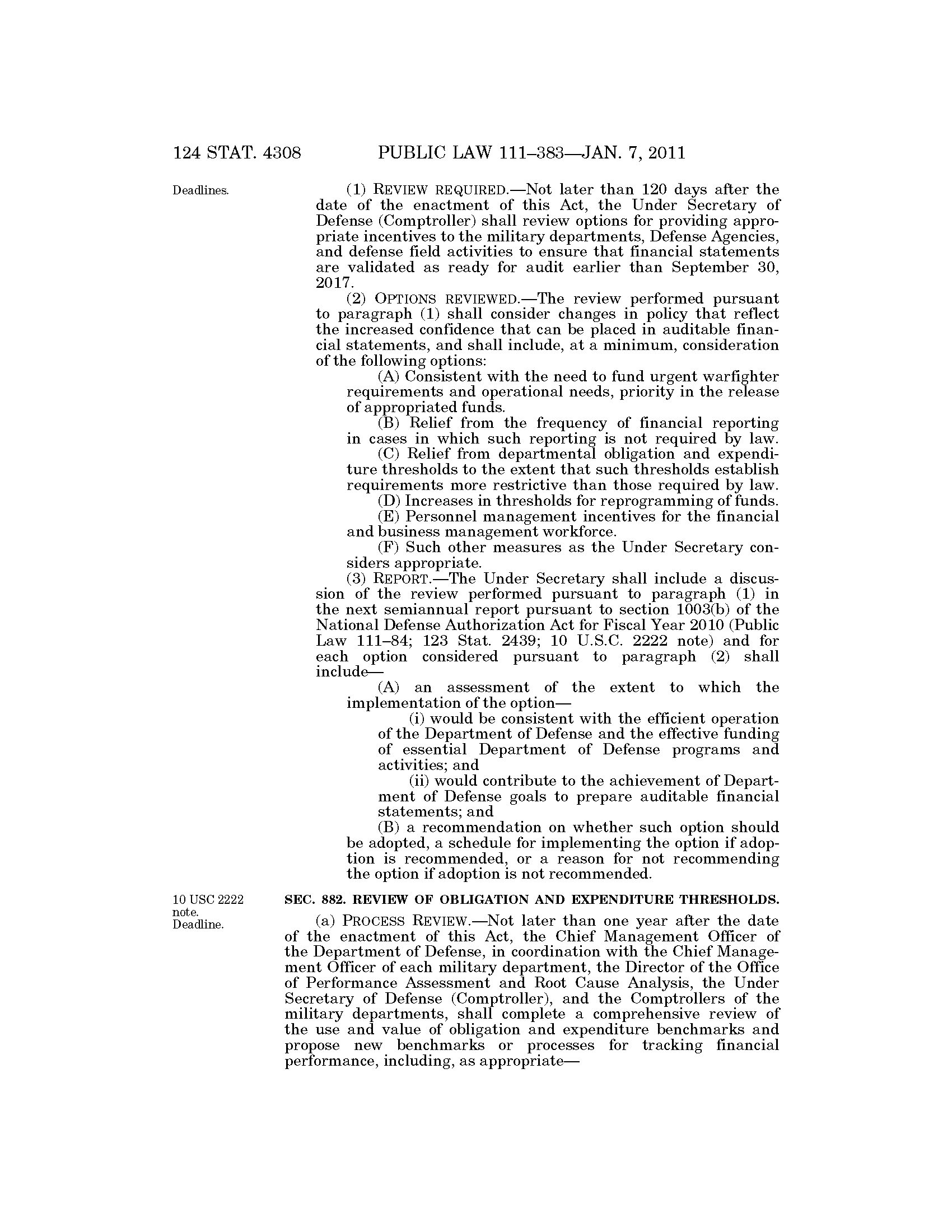 124 STAT. 4308 PUBLIC LAW 111–383—JAN. 7, 2011

Deadlines.

(1) REVIEW REQUIRED.—Not later than 120 days after the date of the enactment of this Act, the Under Secretary of Defense (Comptroller) shall review options for providing appropriate incentives to the military departments, Defense Agencies, and defense field activities to ensure that financial statements are validated as ready for audit earlier than September 30, 2017.

(2) OPTIONS REVIEWED.—The review performed pursuant to paragraph (1) shall consider changes in policy that reflect the increased confidence that can be placed in auditable financial statements, and shall include, at a minimum, consideration of the following options:

(A) Consistent with the need to fund urgent warfighter requirements and operational needs, priority in the release of appropriated funds.

(B) Relief from the frequency of financial reporting in cases in which such reporting is not required by law.

(C) Relief from departmental obligation and expenditure thresholds to the extent that such thresholds establish requirements more restrictive than those required by law.

(D) Increases in thresholds for reprogramming of funds.

(E) Personnel management incentives for the financial and business management workforce.

(F) Such other measures as the Under Secretary considers appropriate.

(3) REPORT.—The Under Secretary shall include a discussion of the review performed pursuant to paragraph (1) in the next semiannual report pursuant to section 1003(b) of the National Defense Authorization Act for Fiscal Year 2010 (Public Law 111–84; 123 Stat. 2439; 10 U.S.C. 2222 note) and for each option considered pursuant to paragraph (2) shall include—

(A) an assessment of the extent to which the implementation of the option—

(i) would be consistent with the efficient operation of the Department of Defense and the effective funding of essential Department of Defense programs and activities; and

(ii) would contribute to the achievement of Department of Defense goals to prepare auditable financial statements; and

(B) a recommendation on whether such option should be adopted, a schedule for implementing the option if adoption is recommended, or a reason for not recommending the option if adoption is not recommended.

10 USC 2222 note.
Deadline.

SEC. 882. REVIEW OF OBLIGATION AND EXPENDITURE THRESHOLDS.

(a) PROCESS REVIEW.—Not later than one year after the date of the enactment of this Act, the Chief Management Officer of the Department of Defense, in coordination with the Chief Management Officer of each military department, the Director of the Office of Performance Assessment and Root Cause Analysis, the Under Secretary of Defense (Comptroller), and the Comptrollers of the military departments, shall complete a comprehensive review of the use and value of obligation and expenditure benchmarks and propose new benchmarks or processes for tracking financial performance, including, as appropriate—